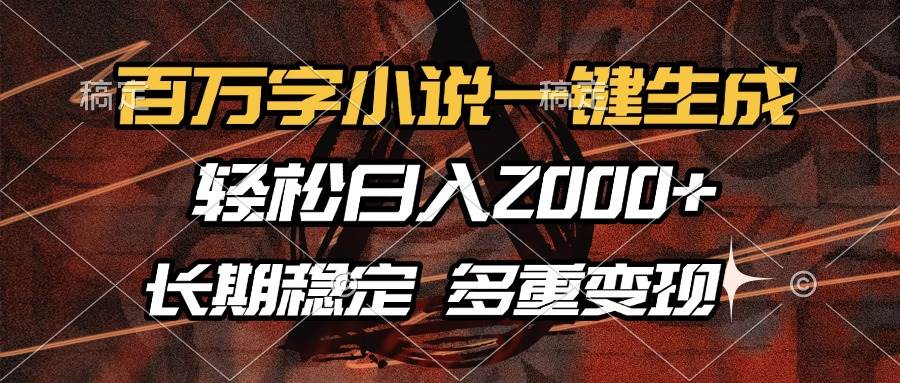 稿定 稿定

百万字小说一键生成

轻松日入2000+

长期稳定 多重变现

©